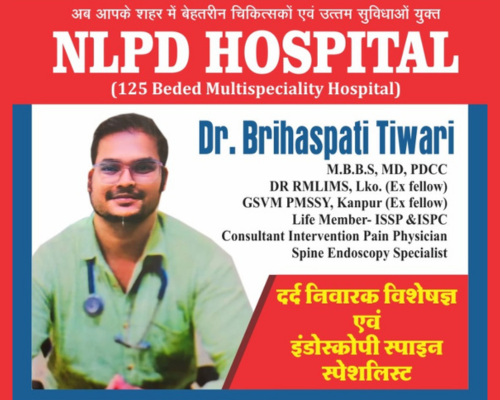 अब आपके शहर में बेहतरीन चिकित्सकों एवं उत्तम सुविधाओं युक्त

NLPD HOSPITAL

(125 Beded Multispeciality Hospital)

Dr. Brihaspati Tiwari

M.B.B.S, MD, PDCC
DR RMLIMS, Lko. (Ex fellow)
GSVM PMSSY, Kanpur (Ex fellow)
Life Member- ISSP &ISPC
Consultant Intervention Pain Physician
Spine Endoscopy Specialist

दर्द निवारक विशेषज्ञ
एवं
इंडोस्कोपी स्पाइन
स्पेशलिस्ट